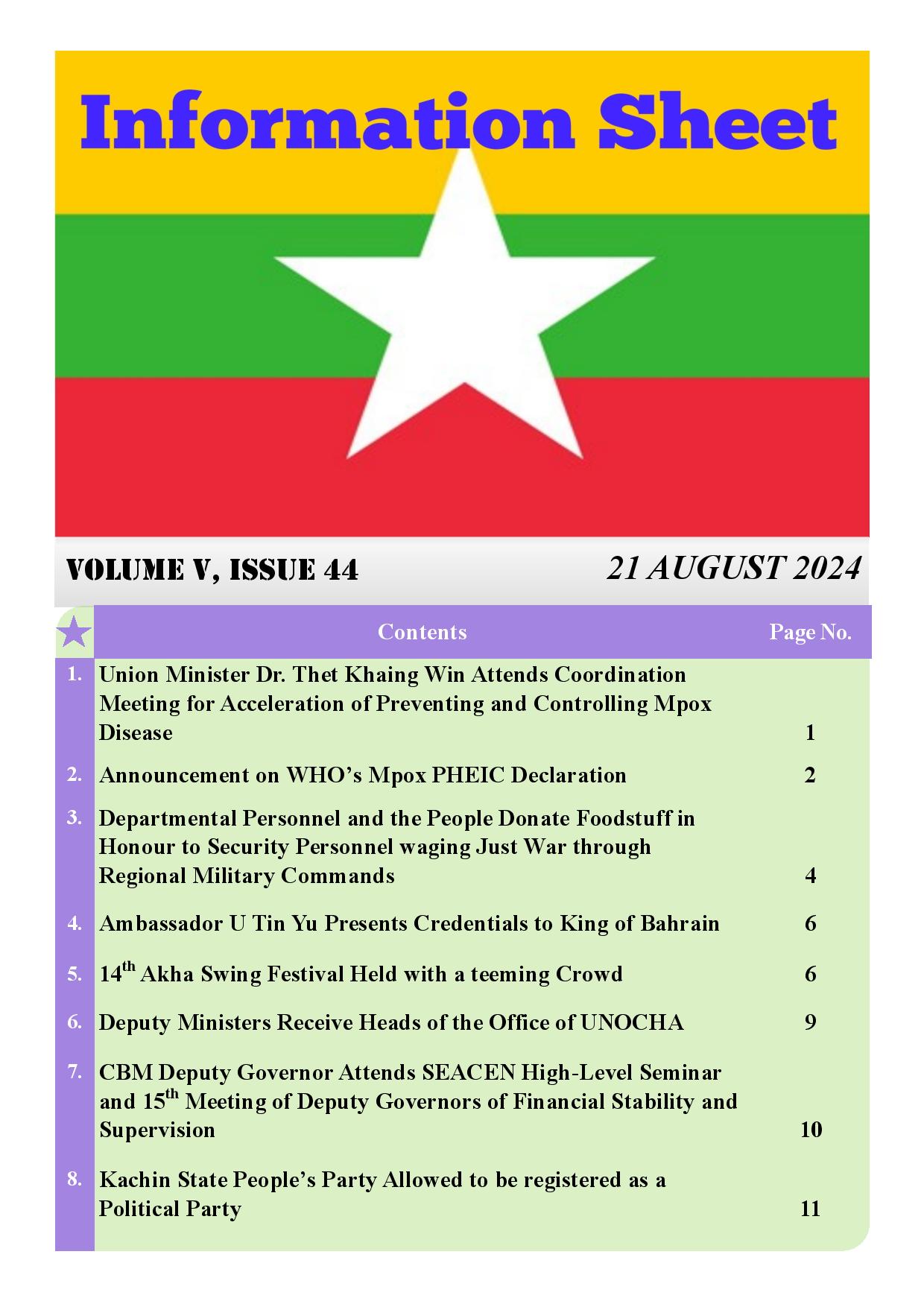 Information Sheet

VOLUME V, ISSUE 44

21 AUGUST 2024

| | Contents | Page No. |
|---|---|---|
| 1. | Union Minister Dr. Thet Khaing Win Attends Coordination Meeting for Acceleration of Preventing and Controlling Mpox Disease | 1 |
| 2. | Announcement on WHO's Mpox PHEIC Declaration | 2 |
| 3. | Departmental Personnel and the People Donate Foodstuff in Honour to Security Personnel waging Just War through Regional Military Commands | 4 |
| 4. | Ambassador U Tin Yu Presents Credentials to King of Bahrain | 6 |
| 5. | 14$^{th}$ Akha Swing Festival Held with a teeming Crowd | 6 |
| 6. | Deputy Ministers Receive Heads of the Office of UNOCHA | 9 |
| 7. | CBM Deputy Governor Attends SEACEN High-Level Seminar and 15$^{th}$ Meeting of Deputy Governors of Financial Stability and Supervision | 10 |
| 8. | Kachin State People's Party Allowed to be registered as a Political Party | 11 |